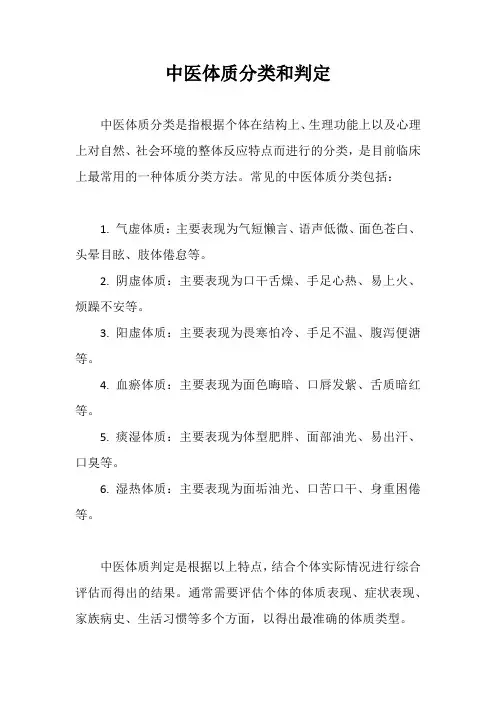 中医体质分类和判定

中医体质分类是指根据个体在结构上、生理功能上以及心理上对自然、社会环境的整体反应特点而进行的分类，是目前临床上最常用的一种体质分类方法。常见的中医体质分类包括：

1. 气虚体质：主要表现为气短懒言、语声低微、面色苍白、头晕目眩、肢体倦怠等。

2. 阴虚体质：主要表现为口干舌燥、手足心热、易上火、烦躁不安等。

3. 阳虚体质：主要表现为畏寒怕冷、手足不温、腹泻便溏等。

4. 血瘀体质：主要表现为面色晦暗、口唇发紫、舌质暗红等。

5. 痰湿体质：主要表现为体型肥胖、面部油光、易出汗、口臭等。

6. 湿热体质：主要表现为面垢油光、口苦口干、身重困倦等。

中医体质判定是根据以上特点，结合个体实际情况进行综合评估而得出的结果。通常需要评估个体的体质表现、症状表现、家族病史、生活习惯等多个方面，以得出最准确的体质类型。